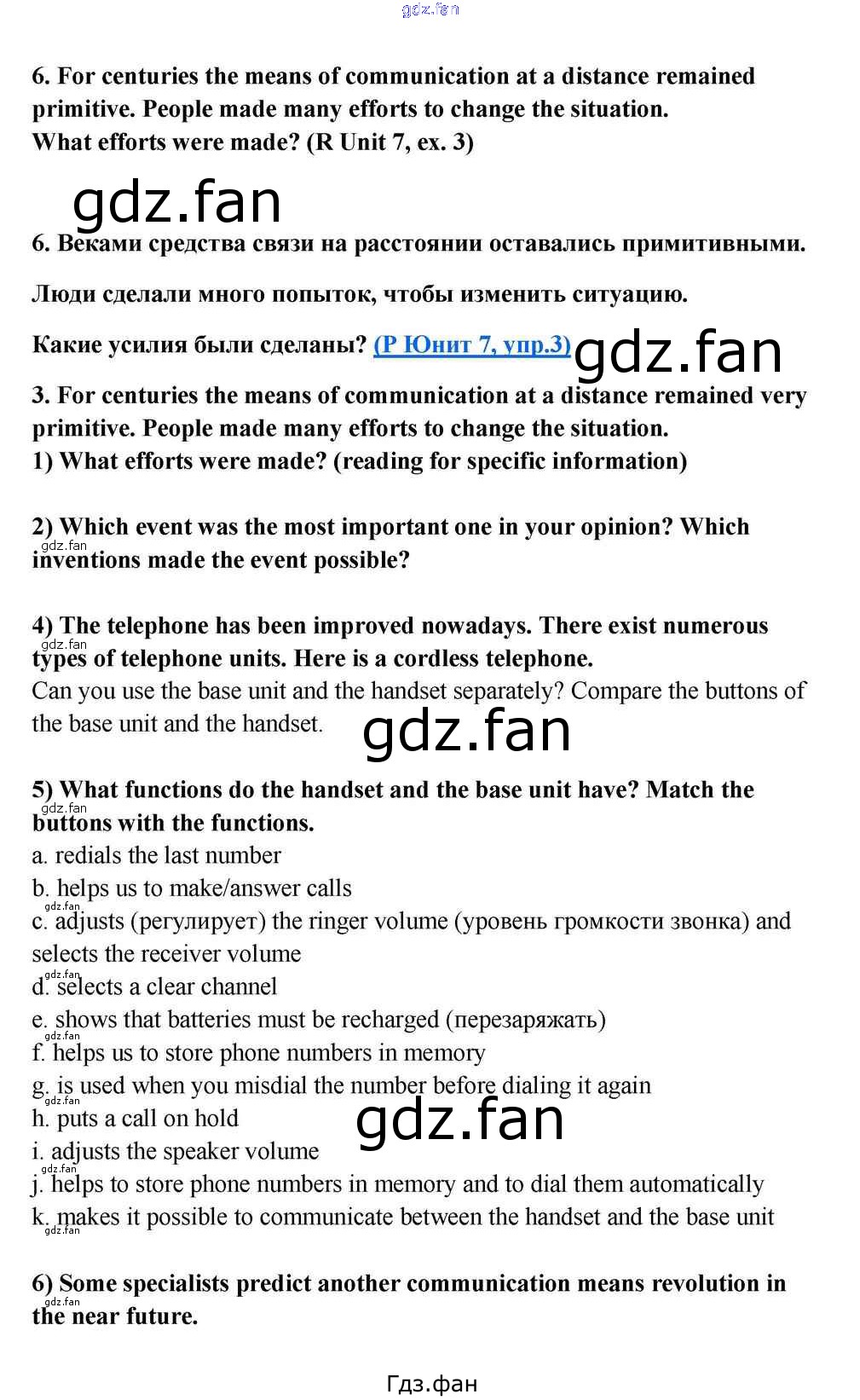 6. For centuries the means of communication at a distance remained primitive. People made many efforts to change the situation.
What efforts were made? (R Unit 7, ex. 3)

6. Веками средства связи на расстоянии оставались примитивными.

Люди сделали много попыток, чтобы изменить ситуацию.

Какие усилия были сделаны? (Р Юнит 7, упр.3)

3. For centuries the means of communication at a distance remained very primitive. People made many efforts to change the situation.
1) What efforts were made? (reading for specific information)

2) Which event was the most important one in your opinion? Which inventions made the event possible?

4) The telephone has been improved nowadays. There exist numerous types of telephone units. Here is a cordless telephone.
Can you use the base unit and the handset separately? Compare the buttons of the base unit and the handset.

5) What functions do the handset and the base unit have? Match the buttons with the functions.
a. redials the last number
b. helps us to make/answer calls
c. adjusts (регулирует) the ringer volume (уровень громкости звонка) and selects the receiver volume
d. selects a clear channel
e. shows that batteries must be recharged (перезаряжать)
f. helps us to store phone numbers in memory
g. is used when you misdial the number before dialing it again
h. puts a call on hold
i. adjusts the speaker volume
j. helps to store phone numbers in memory and to dial them automatically
k. makes it possible to communicate between the handset and the base unit

6) Some specialists predict another communication means revolution in the near future.

Гдз.фан

gdz.fan